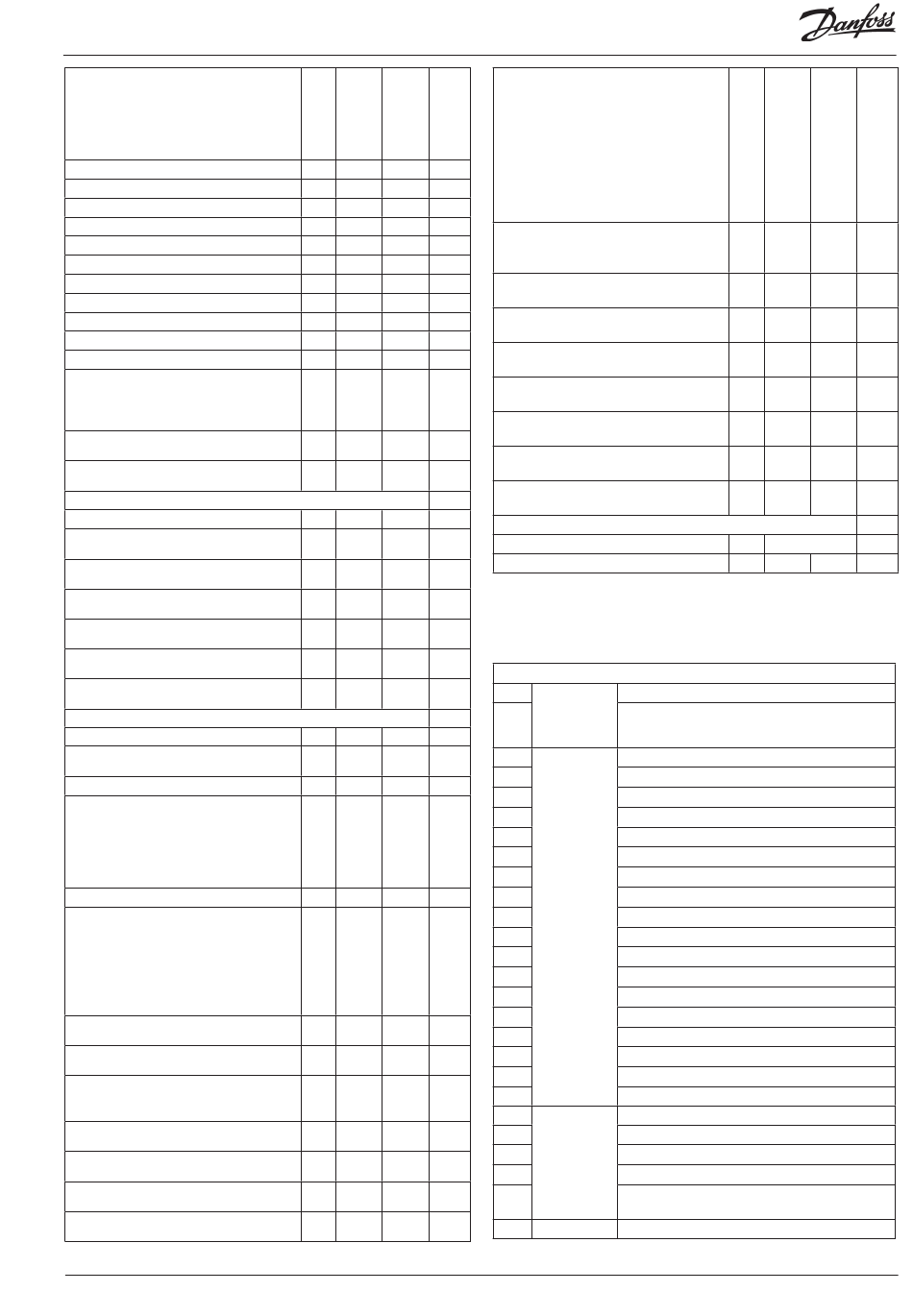 Danfoss